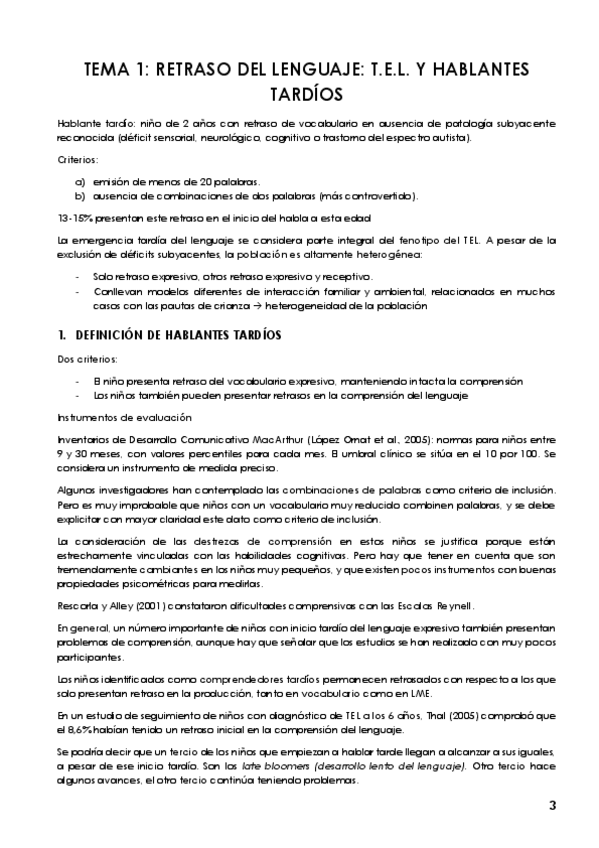 TEMA 1: RETRASO DEL LENGUAJE: T.E.L. Y HABLANTES TARDÍOS

Hablante tardío: niño de 2 años con retraso de vocabulario en ausencia de patología subyacente reconocida (déficit sensorial, neurológico, cognitivo o trastorno del espectro autista).

Criterios:

a) emisión de menos de 20 palabras.
b) ausencia de combinaciones de dos palabras (más controvertido).

13-15% presentan este retraso en el inicio del habla a esta edad

La emergencia tardía del lenguaje se considera parte integral del fenotipo del TEL. A pesar de la exclusión de déficits subyacentes, la población es altamente heterogénea:

- Solo retraso expresivo, otros retraso expresivo y receptivo.
- Conllevan modelos diferentes de interacción familiar y ambiental, relacionados en muchos casos con las pautas de crianza → heterogeneidad de la población

1. DEFINICIÓN DE HABLANTES TARDÍOS

Dos criterios:

- El niño presenta retraso del vocabulario expresivo, manteniendo intacta la comprensión
- Los niños también pueden presentar retrasos en la comprensión del lenguaje

Instrumentos de evaluación

Inventarios de Desarrollo Comunicativo MacArthur (López Ornat et al., 2005): normas para niños entre 9 y 30 meses, con valores percentiles para cada mes. El umbral clínico se sitúa en el 10 por 100. Se considera un instrumento de medida preciso.

Algunos investigadores han contemplado las combinaciones de palabras como criterio de inclusión. Pero es muy improbable que niños con un vocabulario muy reducido combinen palabras, y se debe explicitar con mayor claridad este dato como criterio de inclusión.

La consideración de las destrezas de comprensión en estos niños se justifica porque están estrechamente vinculadas con las habilidades cognitivas. Pero hay que tener en cuenta que son tremendamente cambiantes en los niños muy pequeños, y que existen pocos instrumentos con buenas propiedades psicométricas para medirlas.

Rescorla y Alley (2001) constataron dificultades comprensivas con las Escalas Reynell.

En general, un número importante de niños con inicio tardío del lenguaje expresivo también presentan problemas de comprensión, aunque hay que señalar que los estudios se han realizado con muy pocos participantes.

Los niños identificados como comprendedores tardíos permanecen retrasados con respecto a los que solo presentan retraso en la producción, tanto en vocabulario como en LME.

En un estudio de seguimiento de niños con diagnóstico de TEL a los 6 años, Thal (2005) comprobó que el 8,6% habían tenido un retraso inicial en la comprensión del lenguaje.

Se podría decir que un tercio de los niños que empiezan a hablar tarde llegan a alcanzar a sus iguales, a pesar de ese inicio tardío. Son los late bloomers (desarrollo lento del lenguaje). Otro tercio hace algunos avances, el otro tercio continúa teniendo problemas.

3